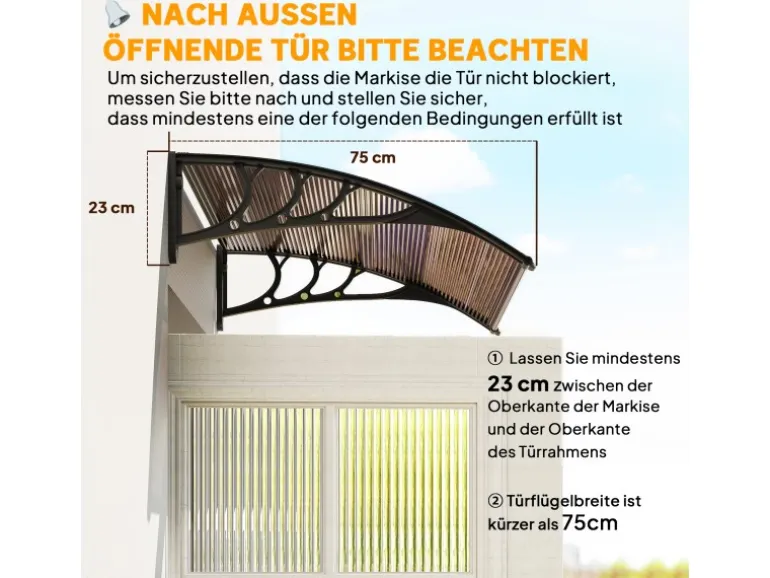 NACH AUSSEN
ÖFFNENDE TÜR BITTE BEACHTEN

Um sicherzustellen, dass die Markise die Tür nicht blockiert, messen Sie bitte nach und stellen Sie sicher, dass mindestens eine der folgenden Bedingungen erfüllt ist

75 cm

23 cm

① Lassen Sie mindestens 23 cm zwischen der Oberkante der Markise und der Oberkante des Türrahmens

② Türflügelbreite ist kürzer als 75cm